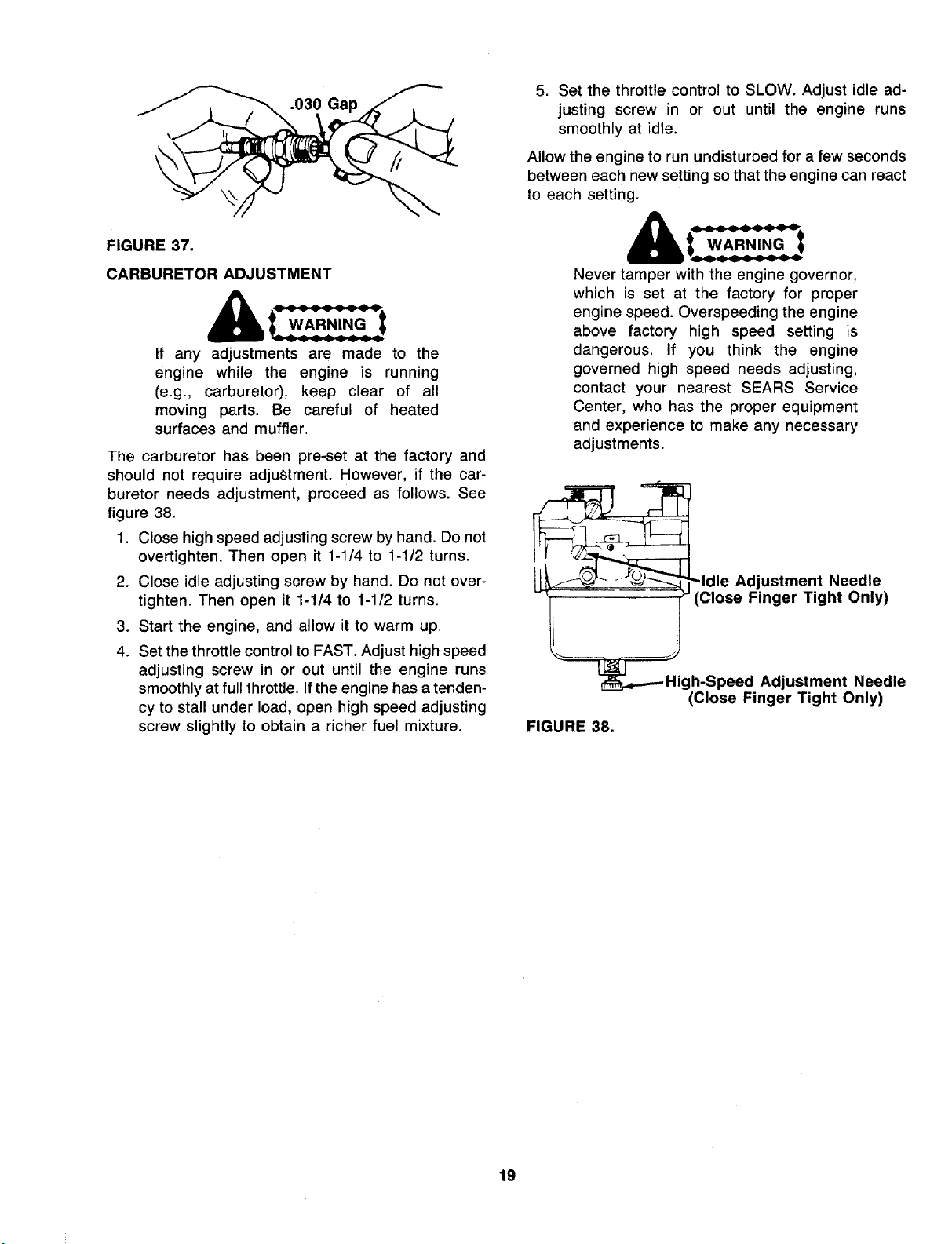 .030 Gap

FIGURE 37.

CARBURETOR ADJUSTMENT

WARNING

If any adjustments are made to the engine while the engine is running (e.g., carburetor), keep clear of all moving parts. Be careful of heated surfaces and muffler.

The carburetor has been pre-set at the factory and should not require adjustment. However, if the carburetor needs adjustment, proceed as follows. See figure 38.

1. Close high speed adjusting screw by hand. Do not overtighten. Then open it 1-1/4 to 1-1/2 turns.

2. Close idle adjusting screw by hand. Do not overtighten. Then open it 1-1/4 to 1-1/2 turns.

3. Start the engine, and allow it to warm up.

4. Set the throttle control to FAST. Adjust high speed adjusting screw in or out until the engine runs smoothly at full throttle. If the engine has a tendency to stall under load, open high speed adjusting screw slightly to obtain a richer fuel mixture.

5. Set the throttle control to SLOW. Adjust idle adjusting screw in or out until the engine runs smoothly at idle.

Allow the engine to run undisturbed for a few seconds between each new setting so that the engine can react to each setting.

WARNING

Never tamper with the engine governor, which is set at the factory for proper engine speed. Overspeeding the engine above factory high speed setting is dangerous. If you think the engine governed high speed needs adjusting, contact your nearest SEARS Service Center, who has the proper equipment and experience to make any necessary adjustments.

Idle Adjustment Needle
(Close Finger Tight Only)

High-Speed Adjustment Needle
(Close Finger Tight Only)

FIGURE 38.

19